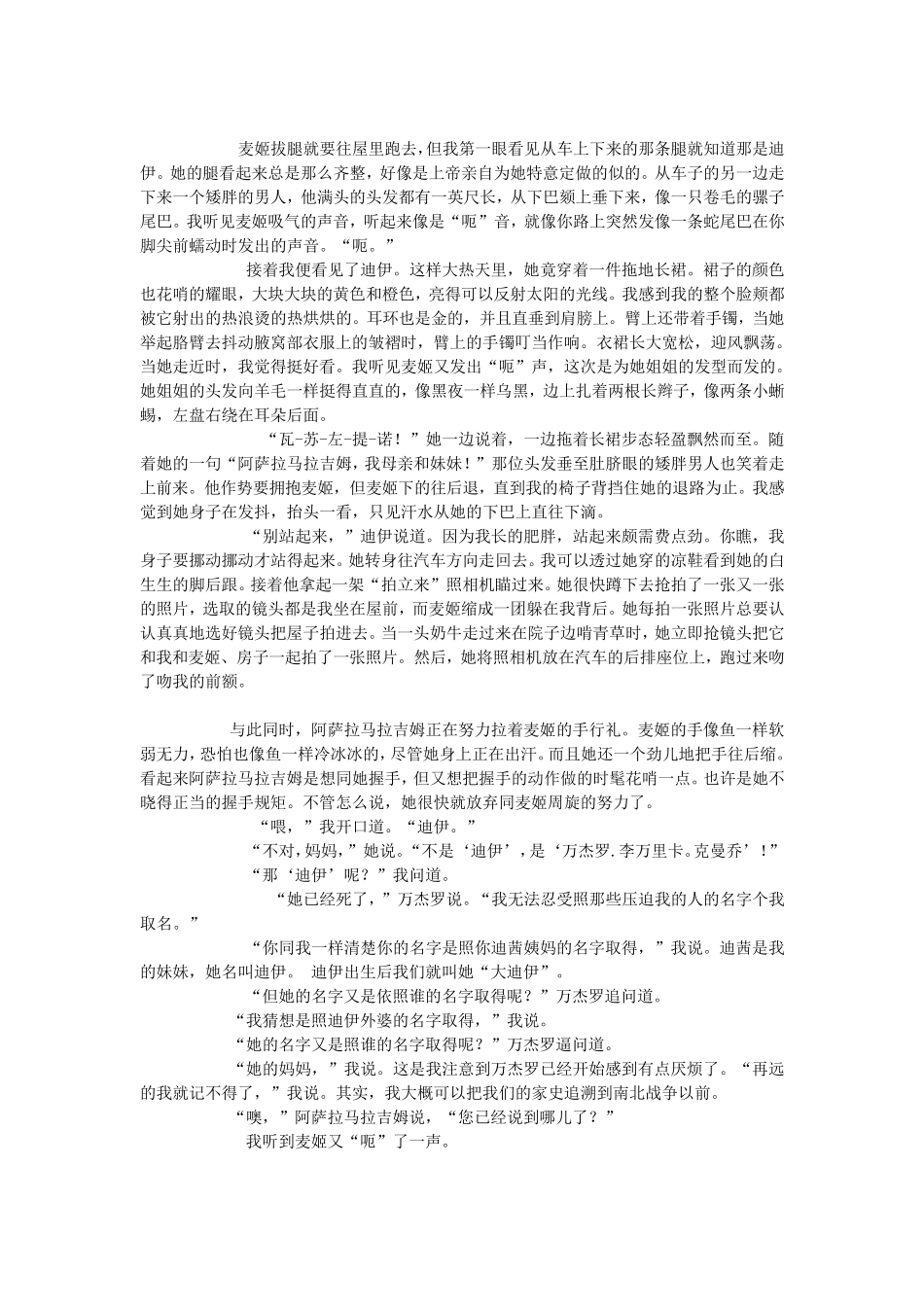 麦姬拔腿就要往屋里跑去，但我第一眼看见从车上下来的那条腿就知道那是迪伊。她的腿看起来总是那么齐整，好像是上帝亲自为她特意定做的似的。从车子的另一边走下来一个矮胖的男人，他满头的头发都有一英尺长，从下巴颏上垂下来，像一只卷毛的骡子尾巴。我听见麦姬吸气的声音，听起来像是“呃”音，就像你路上突然发像一条蛇尾巴在你脚尖前蠕动时发出的声音。“呃。”

接着我便看见了迪伊。这样大热天里，她竟穿着一件拖地长裙。裙子的颜色也花哨的耀眼，大块大块的黄色和橙色，亮得可以反射太阳的光线。我感到我的整个脸颊都被它射出的热浪烫的热烘烘的。耳环也是金的，并且直垂到肩膀上。臂上还带着手镯，当她举起胳臂去抖动腋窝部衣服上的皱褶时，臂上的手镯叮当作响。衣裙长大宽松，迎风飘荡。当她走近时，我觉得挺好看。我听见麦姬又发出“呃”声，这次是为她姐姐的发型而发的。她姐姐的头发向羊毛一样挺得直直的，像黑夜一样乌黑，边上扎着两根长辫子，像两条小蜥蜴，左盘右绕在耳朵后面。

“瓦-苏-左-提-诺！”她一边说着，一边拖着长裙步态轻盈飘然而至。随着她的一句“阿萨拉马拉吉姆，我母亲和妹妹！”那位头发垂至肚脐眼的矮胖男人也笑着走上前来。他作势要拥抱麦姬，但麦姬下的往后退，直到我的椅子背挡住她的退路为止。我感觉到她身子在发抖，抬头一看，只见汗水从她的下巴上直往下滴。

“别站起来，”迪伊说道。因为我长的肥胖，站起来颇需费点劲。你瞧，我身子要挪动挪动才站得起来。她转身往汽车方向走回去。我可以透过她穿的凉鞋看到她的白生生的脚后跟。接着他拿起一架“拍立来”照相机瞄过来。她很快蹲下去抢拍了一张又一张的照片，选取的镜头都是我坐在屋前，而麦姬缩成一团躲在我背后。她每拍一张照片总要认认真真地选好镜头把屋子拍进去。当一头奶牛走过来在院子边啃青草时，她立即抢镜头把它和我和麦姬、房子一起拍了一张照片。然后，她将照相机放在汽车的后排座位上，跑过来吻了吻我的前额。

与此同时，阿萨拉马拉吉姆正在努力拉着麦姬的手行礼。麦姬的手像鱼一样软弱无力，恐怕也像鱼一样冷冰冰的，尽管她身上正在出汗。而且她还一个劲儿地把手往后缩。看起来阿萨拉马拉吉姆是想同她握手，但又想把握手的动作做的时髦花哨一点。也许是她不晓得正当的握手规矩。不管怎么说，她很快就放弃同麦姬周旋的努力了。

“喂，”我开口道。“迪伊。”

“不对，妈妈，”她说。“不是‘迪伊’，是‘万杰罗.李万里卡.克曼乔’！”

“那‘迪伊’呢？”我问道。

“她已经死了，”万杰罗说。“我无法忍受照那些压迫我的人的名字个我取名。”

“你同我一样清楚你的名字是照你迪茜姨妈的名字取得，”我说。迪茜是我的妹妹，她名叫迪伊。 迪伊出生后我们就叫她“大迪伊”。

“但她的名字又是依照谁的名字取得呢？”万杰罗追问道。

“我猜想是照迪伊外婆的名字取得，”我说。

“她的名字又是照谁的名字取得呢？”万杰罗逼问道。

“她的妈妈，”我说。这是我注意到万杰罗已经开始感到有点厌烦了。“再远的我就记不得了，”我说。其实，我大概可以把我们的家史追溯到南北战争以前。

“噢，”阿萨拉马拉吉姆说，“您已经说到哪儿了？”

我听到麦姬又“呃”了一声。